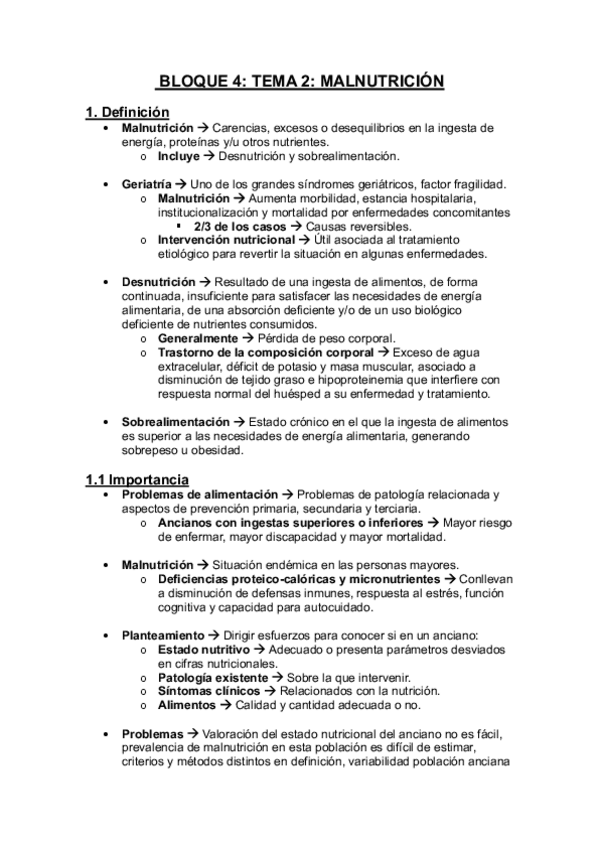 BLOQUE 4: TEMA 2: MALNUTRICIÓN

1. Definición

• Malnutrición → Carencias, excesos o desequilibrios en la ingesta de energía, proteínas y/u otros nutrientes.
 o Incluye → Desnutrición y sobrealimentación.

• Geriatría → Uno de los grandes síndromes geriátricos, factor fragilidad.
 o Malnutrición → Aumenta morbilidad, estancia hospitalaria, institucionalización y mortalidad por enfermedades concomitantes
  ▪ 2/3 de los casos → Causas reversibles.
 o Intervención nutricional → Útil asociada al tratamiento etiológico para revertir la situación en algunas enfermedades.

• Desnutrición → Resultado de una ingesta de alimentos, de forma continuada, insuficiente para satisfacer las necesidades de energía alimentaria, de una absorción deficiente y/o de un uso biológico deficiente de nutrientes consumidos.
 o Generalmente → Pérdida de peso corporal.
 o Trastorno de la composición corporal → Exceso de agua extracelular, déficit de potasio y masa muscular, asociado a disminución de tejido graso e hipoproteinemia que interfiere con respuesta normal del huésped a su enfermedad y tratamiento.

• Sobrealimentación → Estado crónico en el que la ingesta de alimentos es superior a las necesidades de energía alimentaria, generando sobrepeso u obesidad.

1.1 Importancia

• Problemas de alimentación → Problemas de patología relacionada y aspectos de prevención primaria, secundaria y terciaria.
 o Ancianos con ingestas superiores o inferiores → Mayor riesgo de enfermar, mayor discapacidad y mayor mortalidad.

• Malnutrición → Situación endémica en las personas mayores.
 o Deficiencias proteico-calóricas y micronutrientes → Conllevan a disminución de defensas inmunes, respuesta al estrés, función cognitiva y capacidad para autocuidado.

• Planteamiento → Dirigir esfuerzos para conocer si en un anciano:
 o Estado nutritivo → Adecuado o presenta parámetros desviados en cifras nutricionales.
 o Patología existente → Sobre la que intervenir.
 o Síntomas clínicos → Relacionados con la nutrición.
 o Alimentos → Calidad y cantidad adecuada o no.

• Problemas → Valoración del estado nutricional del anciano no es fácil, prevalencia de malnutrición en esta población es difícil de estimar, criterios y métodos distintos en definición, variabilidad población anciana